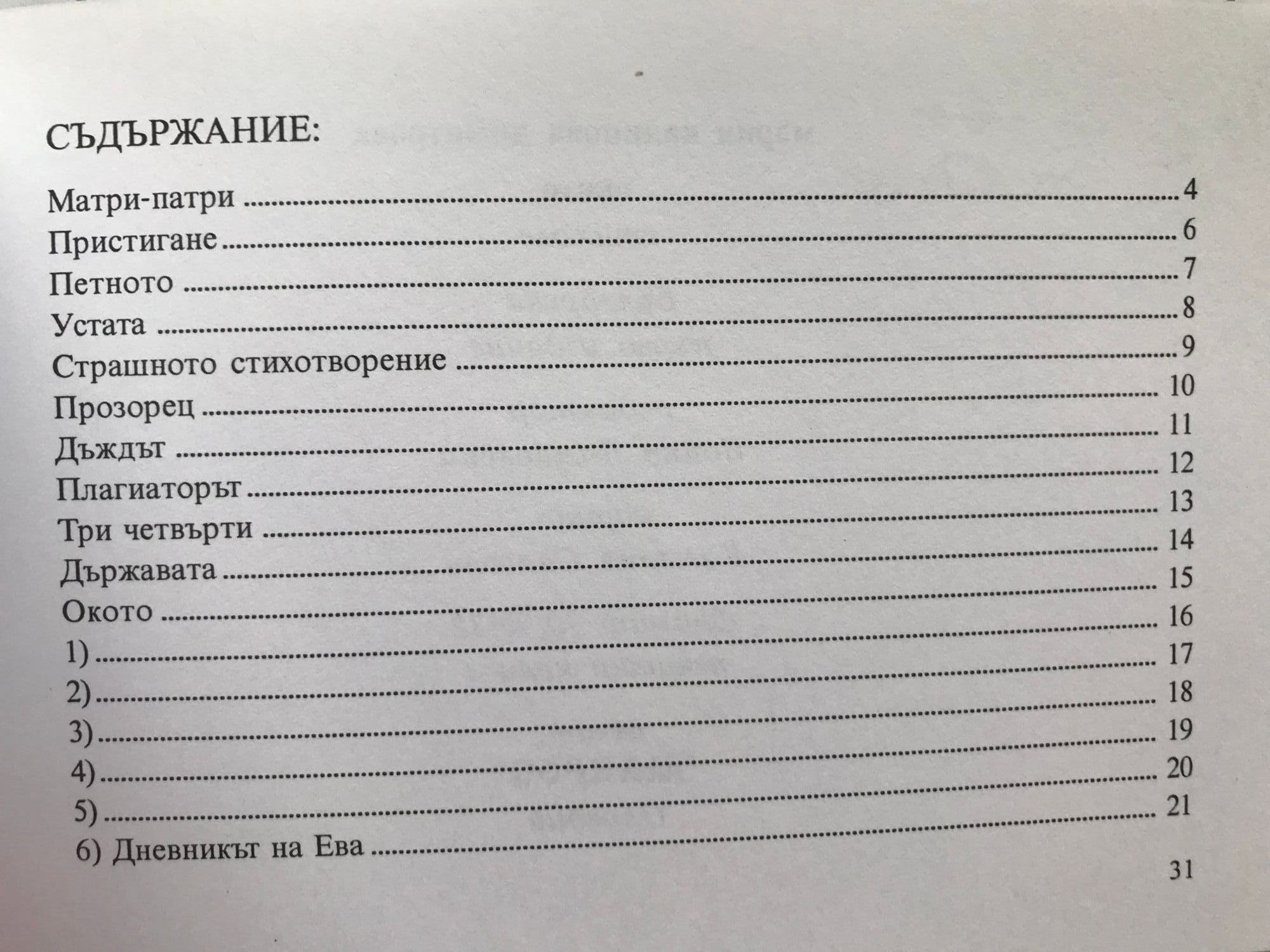 СЪДЪРЖАНИЕ:

Матри-патри 4
Пристигане 6
Петното 7
Устата 8
Страшното стихотворение 9
Прозорец 10
Дъждът 11
Плагиаторът 12
Три четвърти 13
Държавата 14
Окото 15
1) 16
2) 17
3) 18
4) 19
5) 20
6) Дневникът на Ева 21

31